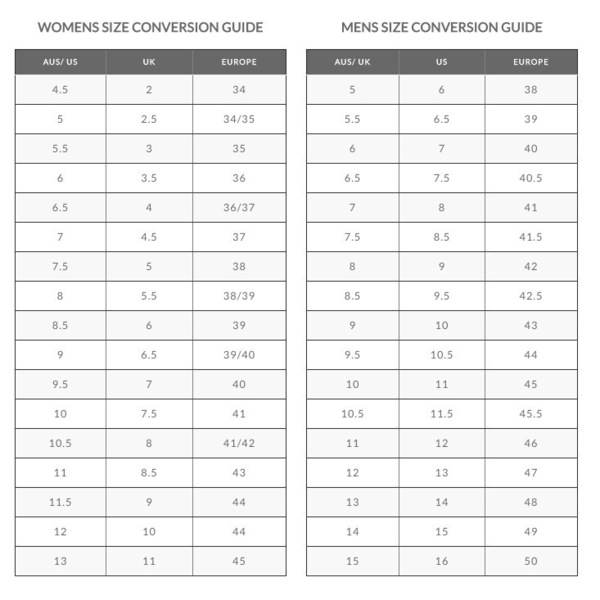 WOMENS SIZE CONVERSION GUIDE

| AUS/ US | UK | EUROPE |
|---|---|---|
| 4.5 | 2 | 34 |
| 5 | 2.5 | 34/35 |
| 5.5 | 3 | 35 |
| 6 | 3.5 | 36 |
| 6.5 | 4 | 36/37 |
| 7 | 4.5 | 37 |
| 7.5 | 5 | 38 |
| 8 | 5.5 | 38/39 |
| 8.5 | 6 | 39 |
| 9 | 6.5 | 39/40 |
| 9.5 | 7 | 40 |
| 10 | 7.5 | 41 |
| 10.5 | 8 | 41/42 |
| 11 | 8.5 | 43 |
| 11.5 | 9 | 44 |
| 12 | 10 | 44 |
| 13 | 11 | 45 |

MENS SIZE CONVERSION GUIDE

| AUS/ UK | US | EUROPE |
|---|---|---|
| 5 | 6 | 38 |
| 5.5 | 6.5 | 39 |
| 6 | 7 | 40 |
| 6.5 | 7.5 | 40.5 |
| 7 | 8 | 41 |
| 7.5 | 8.5 | 41.5 |
| 8 | 9 | 42 |
| 8.5 | 9.5 | 42.5 |
| 9 | 10 | 43 |
| 9.5 | 10.5 | 44 |
| 10 | 11 | 45 |
| 10.5 | 11.5 | 45.5 |
| 11 | 12 | 46 |
| 12 | 13 | 47 |
| 13 | 14 | 48 |
| 14 | 15 | 49 |
| 15 | 16 | 50 |